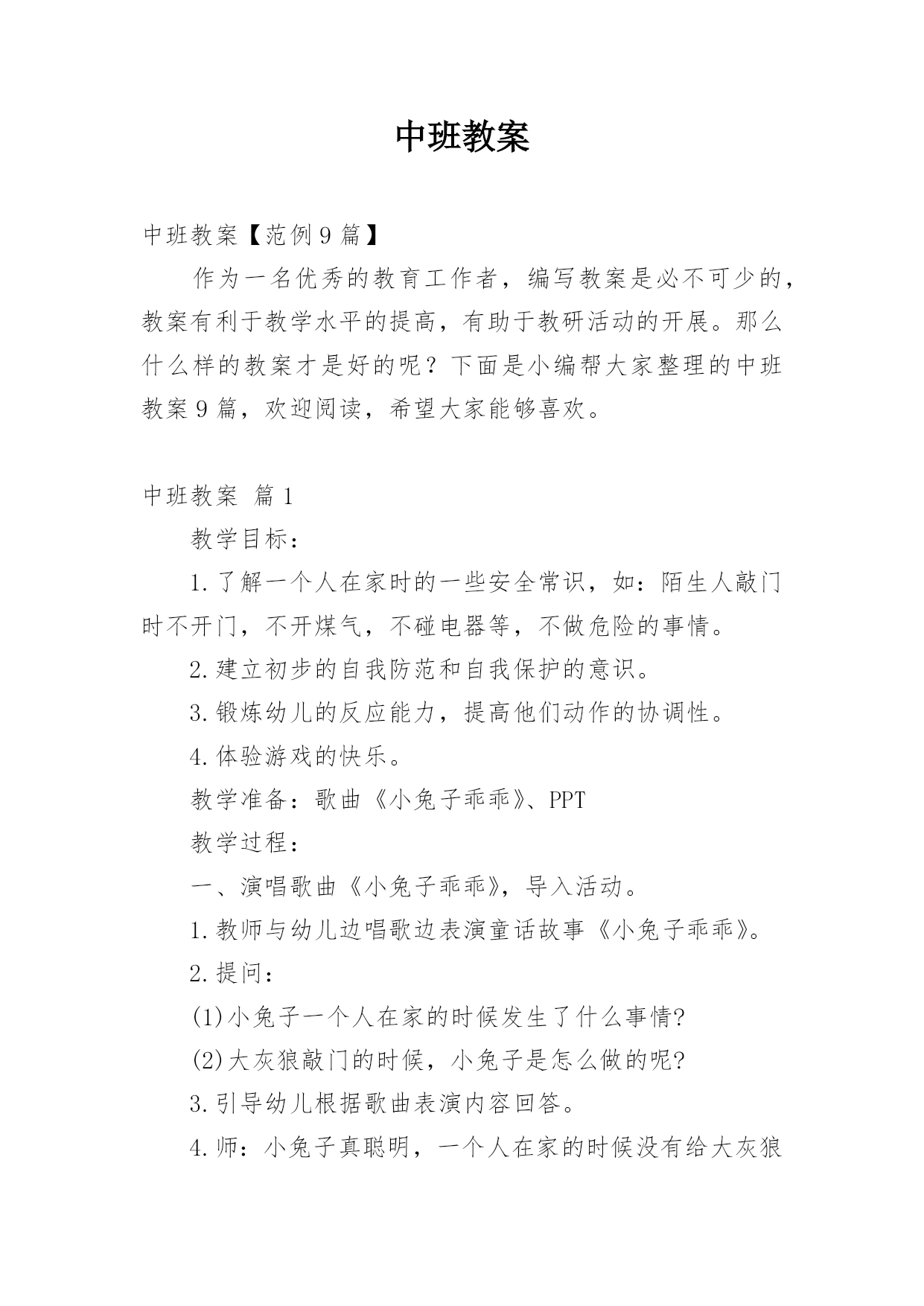 中班教案

中班教案【范例9篇】

作为一名优秀的教育工作者，编写教案是必不可少的，教案有利于教学水平的提高，有助于教研活动的开展。那么什么样的教案才是好的呢？下面是小编帮大家整理的中班教案9篇，欢迎阅读，希望大家能够喜欢。

中班教案 篇1

教学目标：

1.了解一个人在家时的一些安全常识，如：陌生人敲门时不开门，不开煤气，不碰电器等，不做危险的事情。

2.建立初步的自我防范和自我保护的意识。

3.锻炼幼儿的反应能力，提高他们动作的协调性。

4.体验游戏的快乐。

教学准备：歌曲《小兔子乖乖》、PPT

教学过程：

一、演唱歌曲《小兔子乖乖》，导入活动。

1.教师与幼儿边唱歌边表演童话故事《小兔子乖乖》。

2.提问：

(1)小兔子一个人在家的时候发生了什么事情?

(2)大灰狼敲门的时候，小兔子是怎么做的呢?

3.引导幼儿根据歌曲表演内容回答。

4.师：小兔子真聪明，一个人在家的时候没有给大灰狼